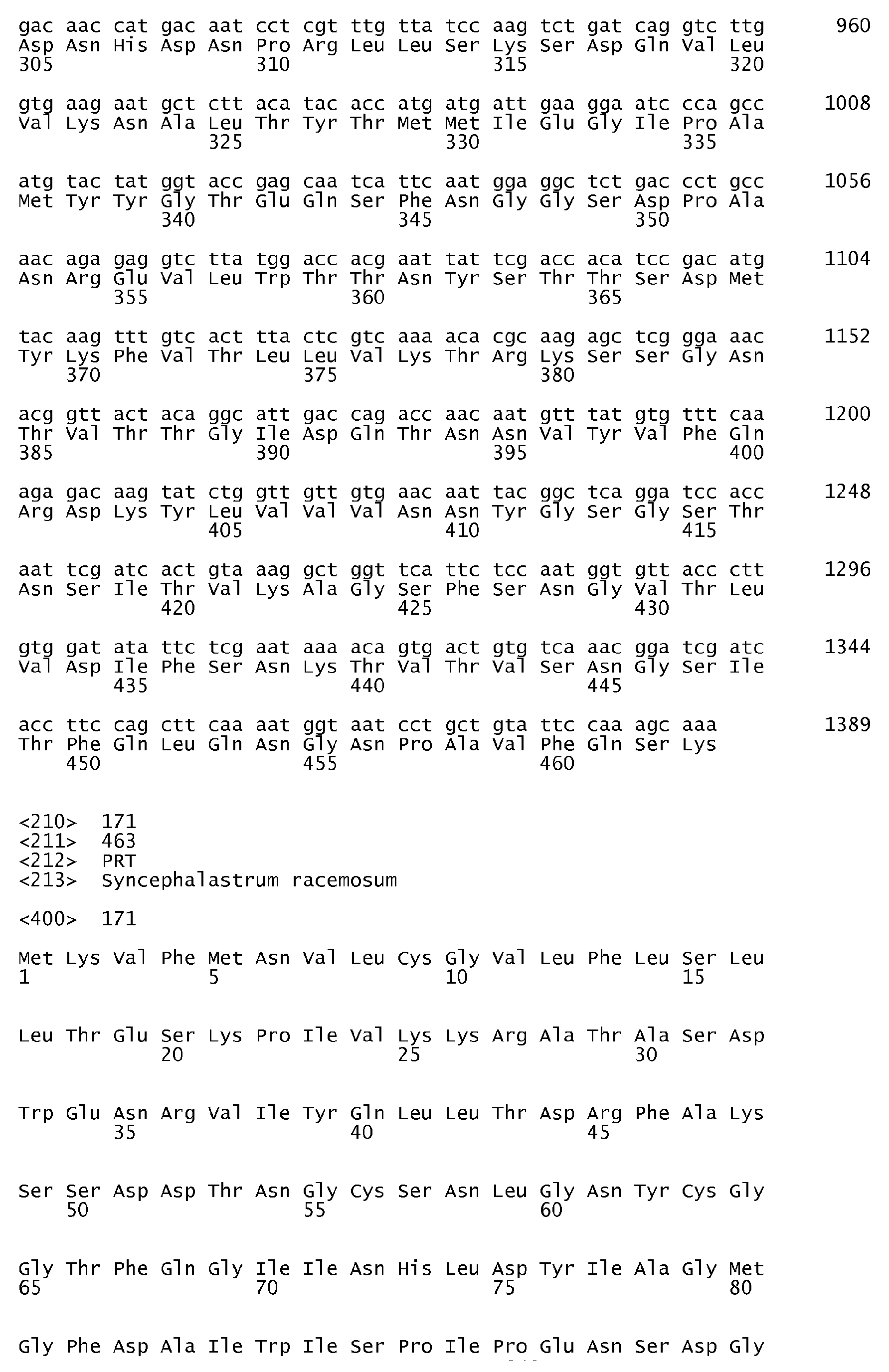 gac aac cat gac aat cct cgt ttg tta tcc aag tct gat cag gtc ttg 960
Asp Asn His Asp Asn Pro Arg Leu Leu Ser Lys Ser Asp Gln Val Leu
305 310 315 320

gtg aag aat gct ctt aca tac acc atg atg att gaa gga atc cca gcc 1008
Val Lys Asn Ala Leu Thr Tyr Thr Met Met Ile Glu Gly Ile Pro Ala
325 330 335

atg tac tat ggt acc gag caa tca ttc aat gga ggc tct gac cct gcc 1056
Met Tyr Tyr Gly Thr Glu Gln Ser Phe Asn Gly Gly Ser Asp Pro Ala
340 345 350

aac aga gag gtc tta tgg acc acg aat tat tcg acc aca tcc gac atg 1104
Asn Arg Glu Val Leu Trp Thr Thr Asn Tyr Ser Thr Thr Ser Asp Met
355 360 365

tac aag ttt gtc act tta ctc gtc aaa aca cgc aag agc tcg gga aac 1152
Tyr Lys Phe Val Thr Leu Leu Val Lys Thr Arg Lys Ser Ser Gly Asn
370 375 380

acg gtt act aca ggc att gac cag acc aac aat gtt tat gtg ttt caa 1200
Thr Val Thr Thr Gly Ile Asp Gln Thr Asn Asn Val Tyr Val Phe Gln
385 390 395 400

aga gac aag tat ctg gtt gtt gtg aac aat tac ggc tca gga tcc acc 1248
Arg Asp Lys Tyr Leu Val Val Val Asn Asn Tyr Gly Ser Gly Ser Thr
405 410 415

aat tcg atc act gta aag gct ggt tca ttc tcc aat ggt gtt acc ctt 1296
Asn Ser Ile Thr Val Lys Ala Gly Ser Phe Ser Asn Gly Val Thr Leu
420 425 430

gtg gat ata ttc tcg aat aaa aca gtg act gtg tca aac gga tcg atc 1344
Val Asp Ile Phe Ser Asn Lys Thr Val Thr Val Ser Asn Gly Ser Ile
435 440 445

acc ttc cag ctt caa aat ggt aat cct gct gta ttc caa agc aaa 1389
Thr Phe Gln Leu Gln Asn Gly Asn Pro Ala Val Phe Gln Ser Lys
450 455 460

<210> 171
<211> 463
<212> PRT
<213> Syncephalastrum racemosum

<400> 171

Met Lys Val Phe Met Asn Val Leu Cys Gly Val Leu Phe Leu Ser Leu
1 5 10 15

Leu Thr Glu Ser Lys Pro Ile Val Lys Lys Arg Ala Thr Ala Ser Asp
20 25 30

Trp Glu Asn Arg Val Ile Tyr Gln Leu Leu Thr Asp Arg Phe Ala Lys
35 40 45

Ser Ser Asp Asp Thr Asn Gly Cys Ser Asn Leu Gly Asn Tyr Cys Gly
50 55 60

Gly Thr Phe Gln Gly Ile Ile Asn His Leu Asp Tyr Ile Ala Gly Met
65 70 75 80

Gly Phe Asp Ala Ile Trp Ile Ser Pro Ile Pro Glu Asn Ser Asp Gly